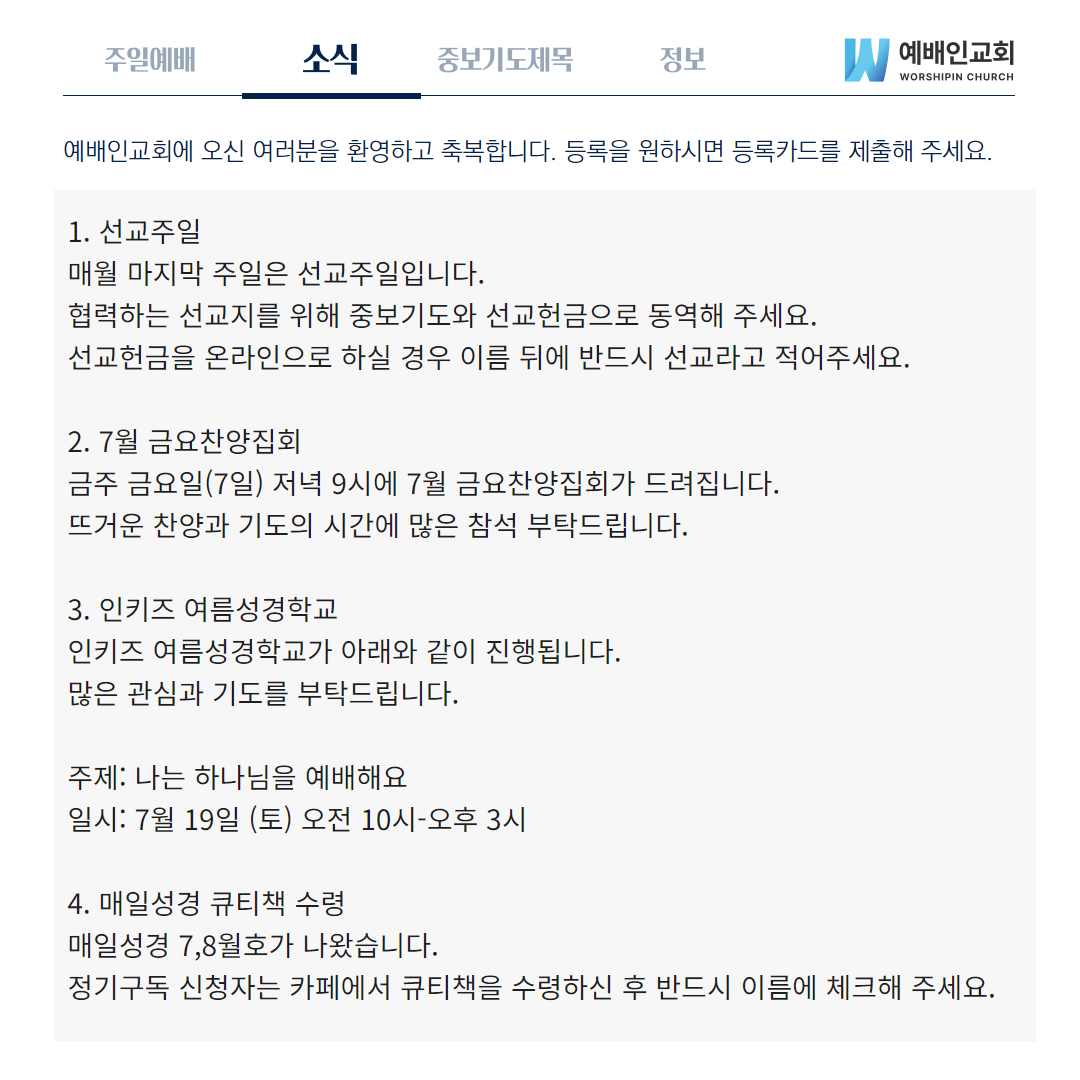 주일예배 소식 중보기도제목 정보 예배인교회 WORSHIPIN CHURCH

예배인교회에 오신 여러분을 환영하고 축복합니다. 등록을 원하시면 등록카드를 제출해 주세요.

1. 선교주일
매월 마지막 주일은 선교주일입니다.
협력하는 선교지를 위해 중보기도와 선교헌금으로 동역해 주세요.
선교헌금을 온라인으로 하실 경우 이름 뒤에 반드시 선교라고 적어주세요.

2. 7월 금요찬양집회
금주 금요일(7일) 저녁 9시에 7월 금요찬양집회가 드려집니다.
뜨거운 찬양과 기도의 시간에 많은 참석 부탁드립니다.

3. 인키즈 여름성경학교
인키즈 여름성경학교가 아래와 같이 진행됩니다.
많은 관심과 기도를 부탁드립니다.

주제: 나는 하나님을 예배해요
일시: 7월 19일 (토) 오전 10시-오후 3시

4. 매일성경 큐티책 수령
매일성경 7,8월호가 나왔습니다.
정기구독 신청자는 카페에서 큐티책을 수령하신 후 반드시 이름에 체크해 주세요.